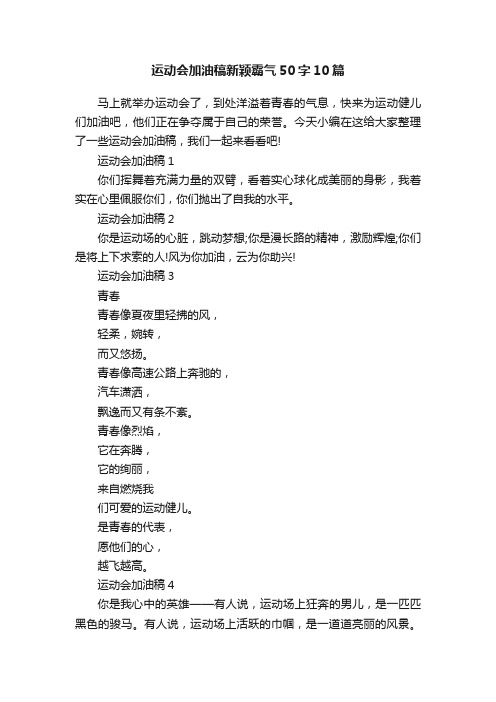 运动会加油稿新颖霸气50字10篇

马上就举办运动会了，到处洋溢着青春的气息，快来为运动健儿们加油吧，他们正在争夺属于自己的荣誉。今天小编在这给大家整理了一些运动会加油稿，我们一起来看看吧!

运动会加油稿1

你们挥舞着充满力量的双臂，看着实心球化成美丽的身影，我着实在心里佩服你们，你们抛出了自我的水平。

运动会加油稿2

你是运动场的心脏，跳动梦想;你是漫长路的精神，激励辉煌;你们是将上下求索的人!风为你加油，云为你助兴!

运动会加油稿3

青春

青春像夏夜里轻拂的风，

轻柔，婉转，

而又悠扬。

青春像高速公路上奔驰的，

汽车潇洒，

飘逸而又有条不紊。

青春像烈焰，

它在奔腾，

它的绚丽，

来自燃烧我

们可爱的运动健儿。

是青春的代表，

愿他们的心，

越飞越高。

运动会加油稿4

你是我心中的英雄——有人说，运动场上狂奔的男儿，是一匹匹黑色的骏马。有人说，运动场上活跃的巾帼，是一道道亮丽的风景。